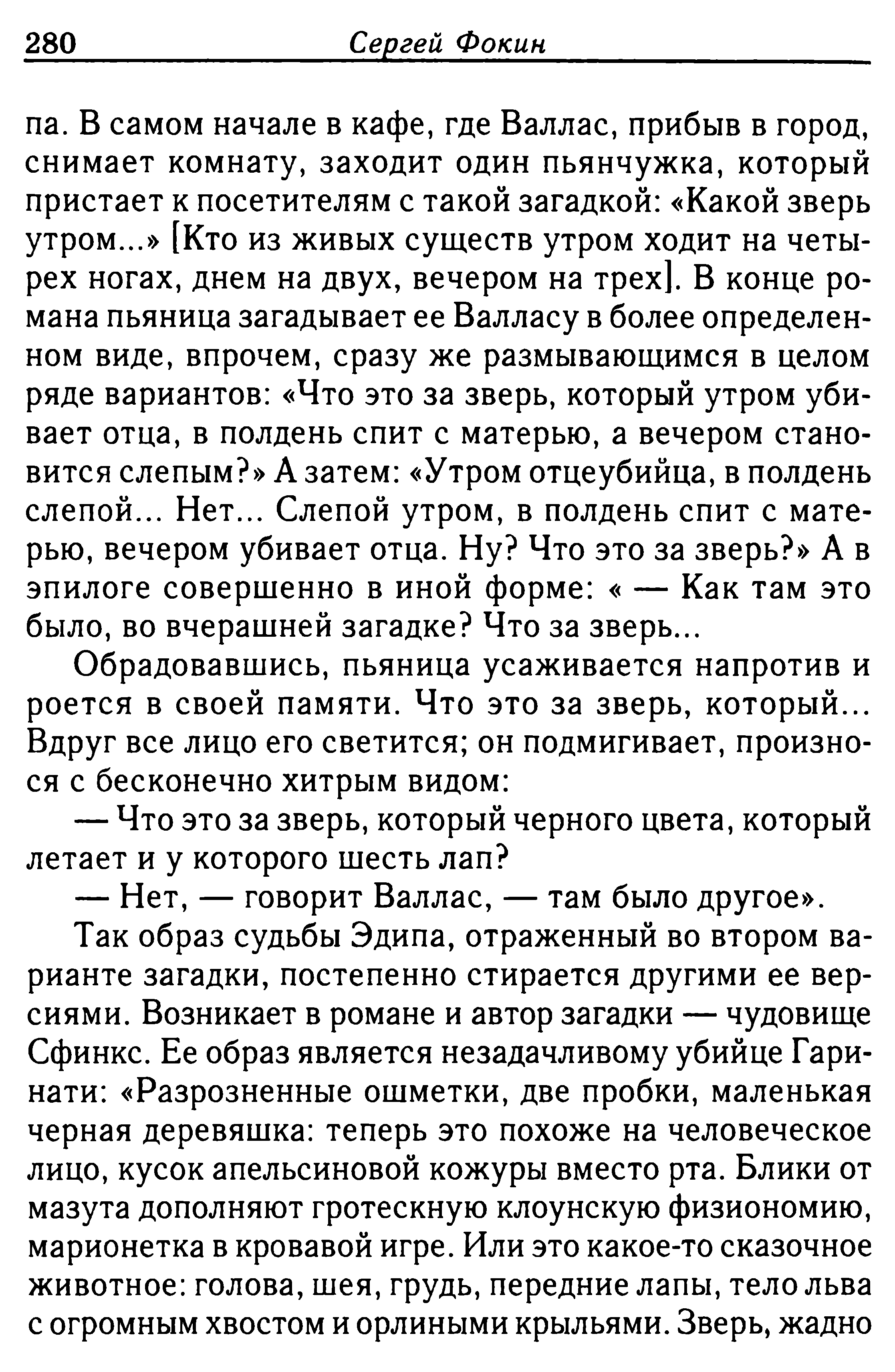 280 Сергей Фокин

па. В самом начале в кафе, где Валлас, прибыв в город, снимает комнату, заходит один пьянчужка, который пристает к посетителям с такой загадкой: «Какой зверь утром...» [Кто из живых существ утром ходит на четырех ногах, днем на двух, вечером на трех]. В конце романа пьяница загадывает ее Валласу в более определенном виде, впрочем, сразу же размывающимся в целом ряде вариантов: «Что это за зверь, который утром убивает отца, в полдень спит с матерью, а вечером становится слепым?» А затем: «Утром отцеубийца, в полдень слепой... Нет... Слепой утром, в полдень спит с матерью, вечером убивает отца. Ну? Что это за зверь?» А в эпилоге совершенно в иной форме: « — Как там это было, во вчерашней загадке? Что за зверь...

Обрадовавшись, пьяница усаживается напротив и роется в своей памяти. Что это за зверь, который... Вдруг все лицо его светится; он подмигивает, произнося с бесконечно хитрым видом:

— Что это за зверь, который черного цвета, который летает и у которого шесть лап?

— Нет, — говорит Валлас, — там было другое».

Так образ судьбы Эдипа, отраженный во втором варианте загадки, постепенно стирается другими ее версиями. Возникает в романе и автор загадки — чудовище Сфинкс. Ее образ является незадачливому убийце Гаринати: «Разрозненные ошметки, две пробки, маленькая черная деревяшка: теперь это похоже на человеческое лицо, кусок апельсиновой кожуры вместо рта. Блики от мазута дополняют гротескную клоунскую физиономию, марионетка в кровавой игре. Или это какое-то сказочное животное: голова, шея, грудь, передние лапы, тело льва с огромным хвостом и орлиными крыльями. Зверь, жадно